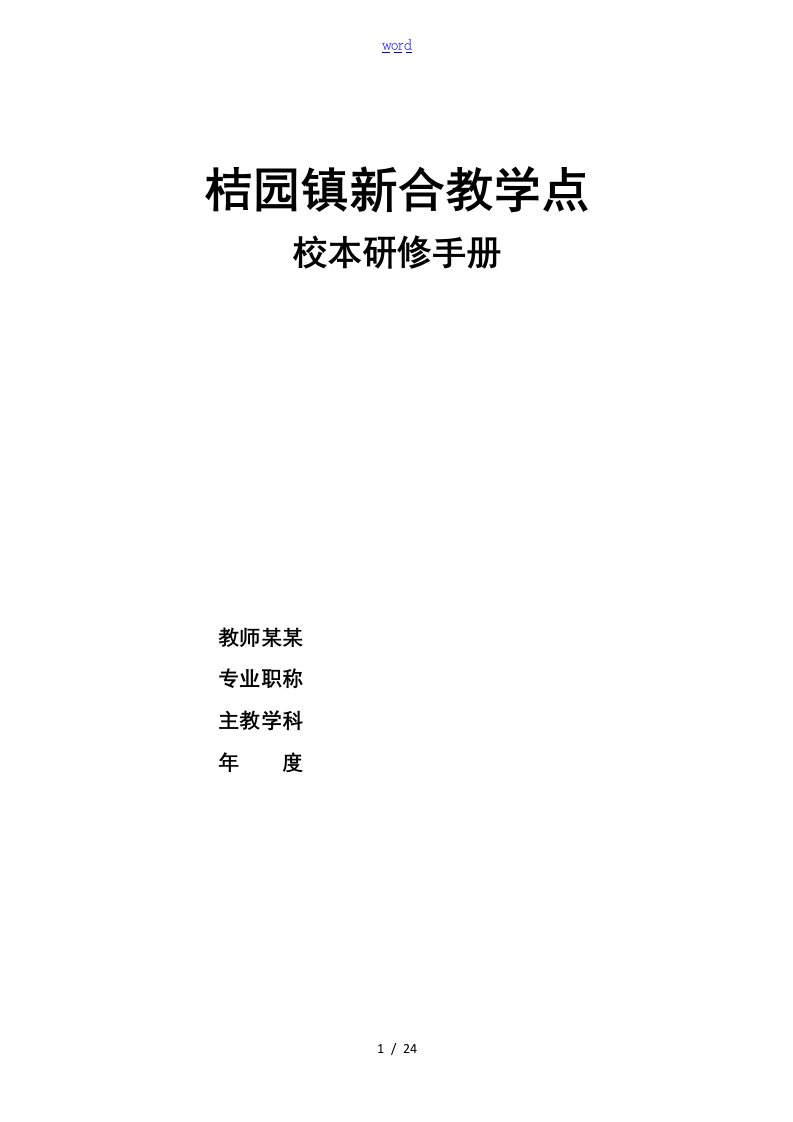 word

桔园镇新合教学点

校本研修手册

教师某某

专业职称

主教学科

年　　度

1 / 24